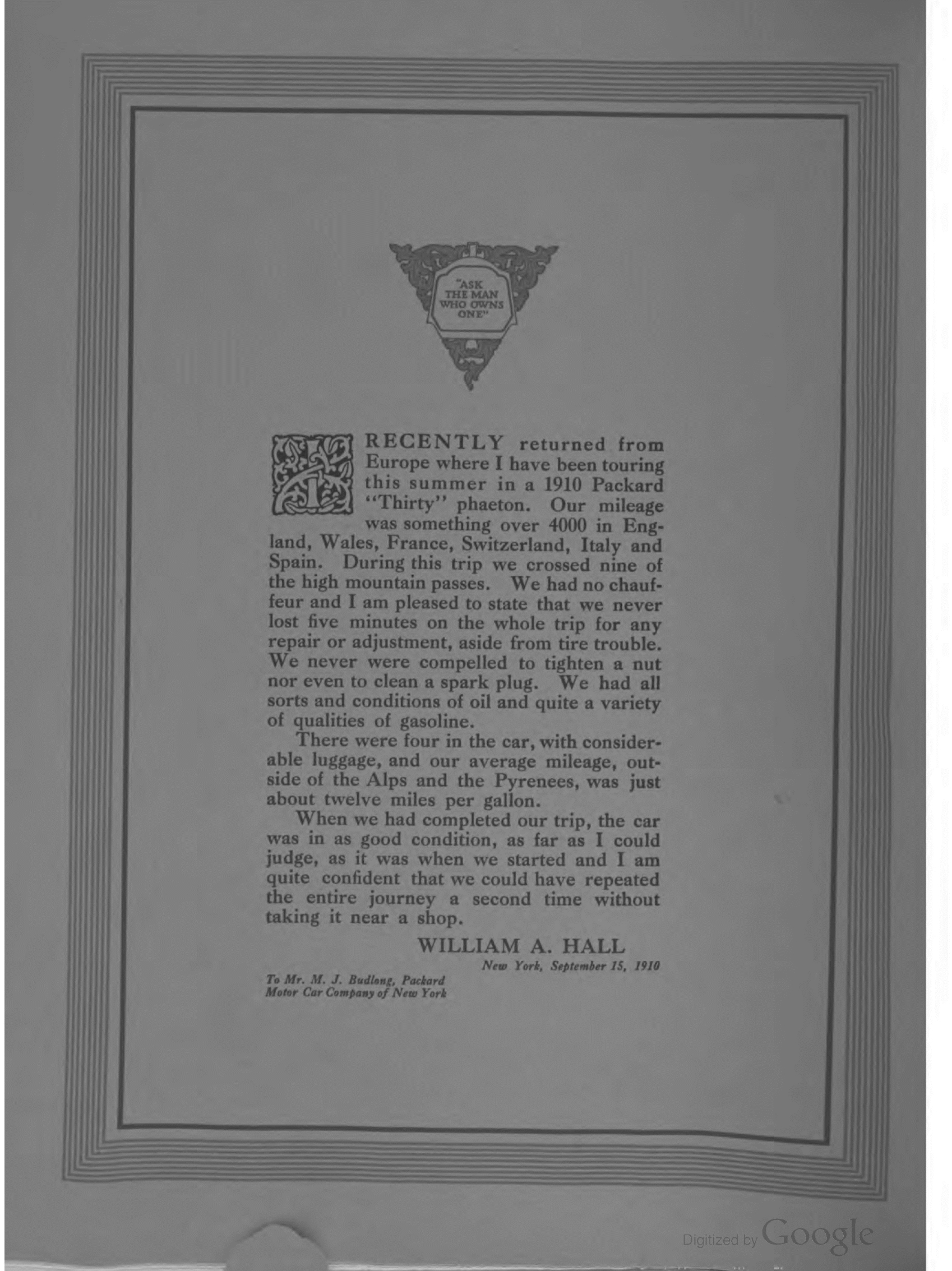 "ASK THE MAN WHO OWNS ONE"

I RECENTLY returned from Europe where I have been touring this summer in a 1910 Packard "Thirty" phaeton. Our mileage was something over 4000 in England, Wales, France, Switzerland, Italy and Spain. During this trip we crossed nine of the high mountain passes. We had no chauffeur and I am pleased to state that we never lost five minutes on the whole trip for any repair or adjustment, aside from tire trouble. We never were compelled to tighten a nut nor even to clean a spark plug. We had all sorts and conditions of oil and quite a variety of qualities of gasoline.

There were four in the car, with considerable luggage, and our average mileage, outside of the Alps and the Pyrenees, was just about twelve miles per gallon.

When we had completed our trip, the car was in as good condition, as far as I could judge, as it was when we started and I am quite confident that we could have repeated the entire journey a second time without taking it near a shop.

WILLIAM A. HALL

New York, September 15, 1910

To Mr. M. J. Budlong, Packard Motor Car Company of New York

Digitized by Google